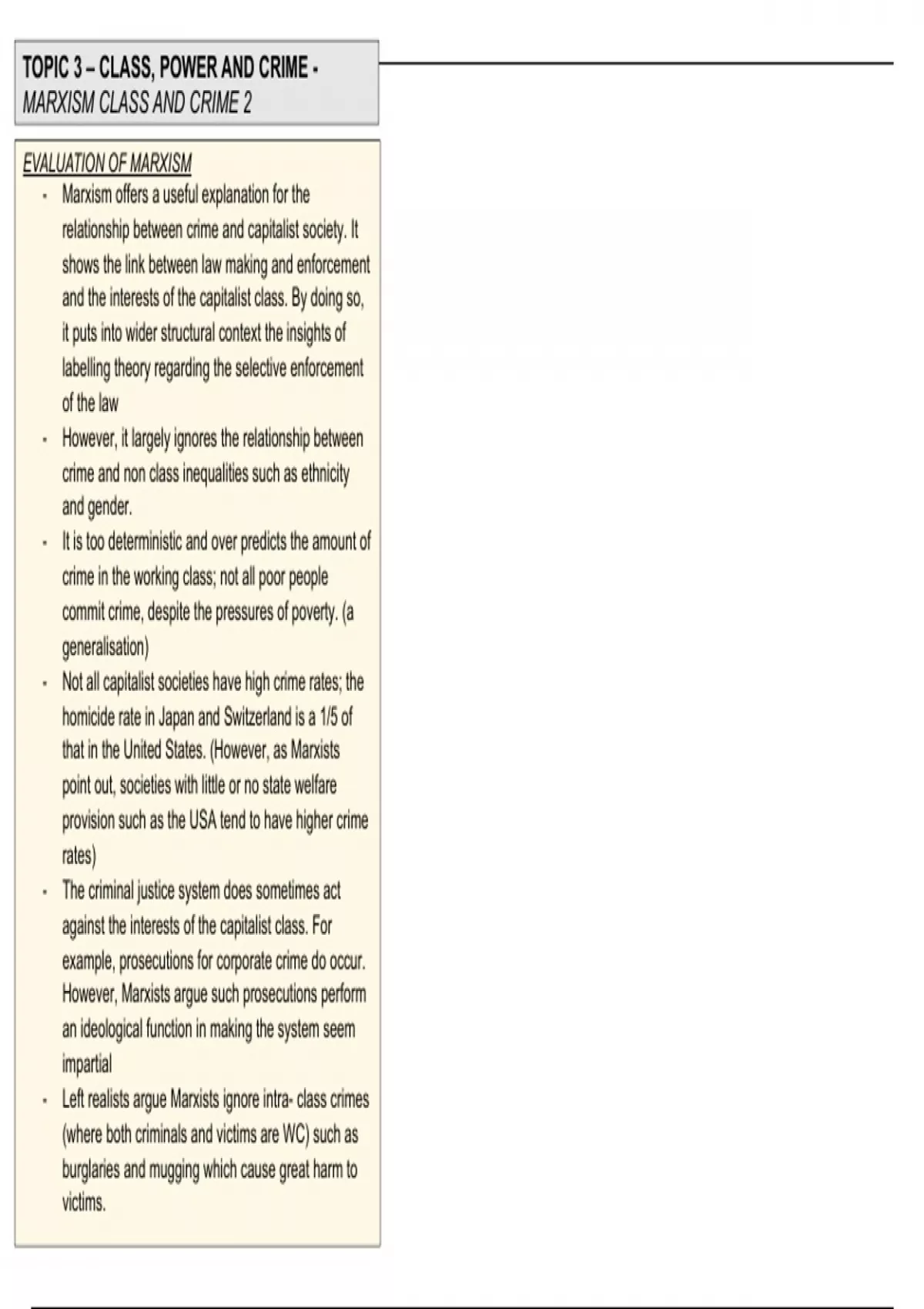 TOPIC 3 – CLASS, POWER AND CRIME -
MARXISM CLASS AND CRIME 2

EVALUATION OF MARXISM

- Marxism offers a useful explanation for the relationship between crime and capitalist society. It shows the link between law making and enforcement and the interests of the capitalist class. By doing so, it puts into wider structural context the insights of labelling theory regarding the selective enforcement of the law
- However, it largely ignores the relationship between crime and non class inequalities such as ethnicity and gender.
- It is too deterministic and over predicts the amount of crime in the working class; not all poor people commit crime, despite the pressures of poverty. (a generalisation)
- Not all capitalist societies have high crime rates; the homicide rate in Japan and Switzerland is a 1/5 of that in the United States. (However, as Marxists point out, societies with little or no state welfare provision such as the USA tend to have higher crime rates)
- The criminal justice system does sometimes act against the interests of the capitalist class. For example, prosecutions for corporate crime do occur. However, Marxists argue such prosecutions perform an ideological function in making the system seem impartial
- Left realists argue Marxists ignore intra- class crimes (where both criminals and victims are WC) such as burglaries and mugging which cause great harm to victims.